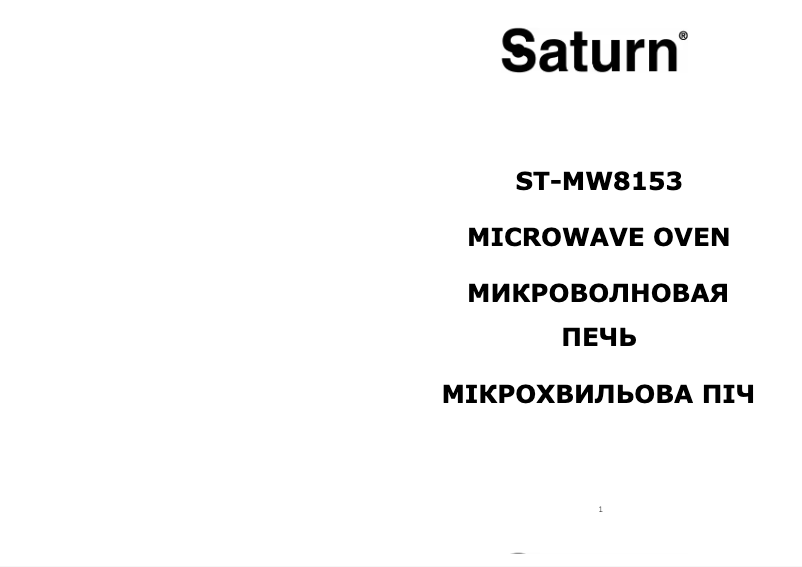 Saturn®

ST-MW8153

MICROWAVE OVEN

МИКРОВОЛНОВАЯ ПЕЧЬ

МІКРОХВИЛЬОВА ПІЧ

1